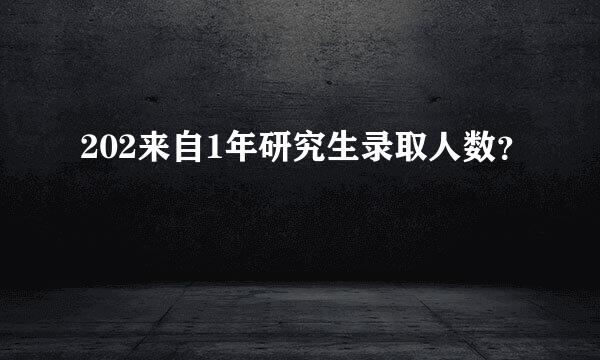 202来自1年研究生录取人数?